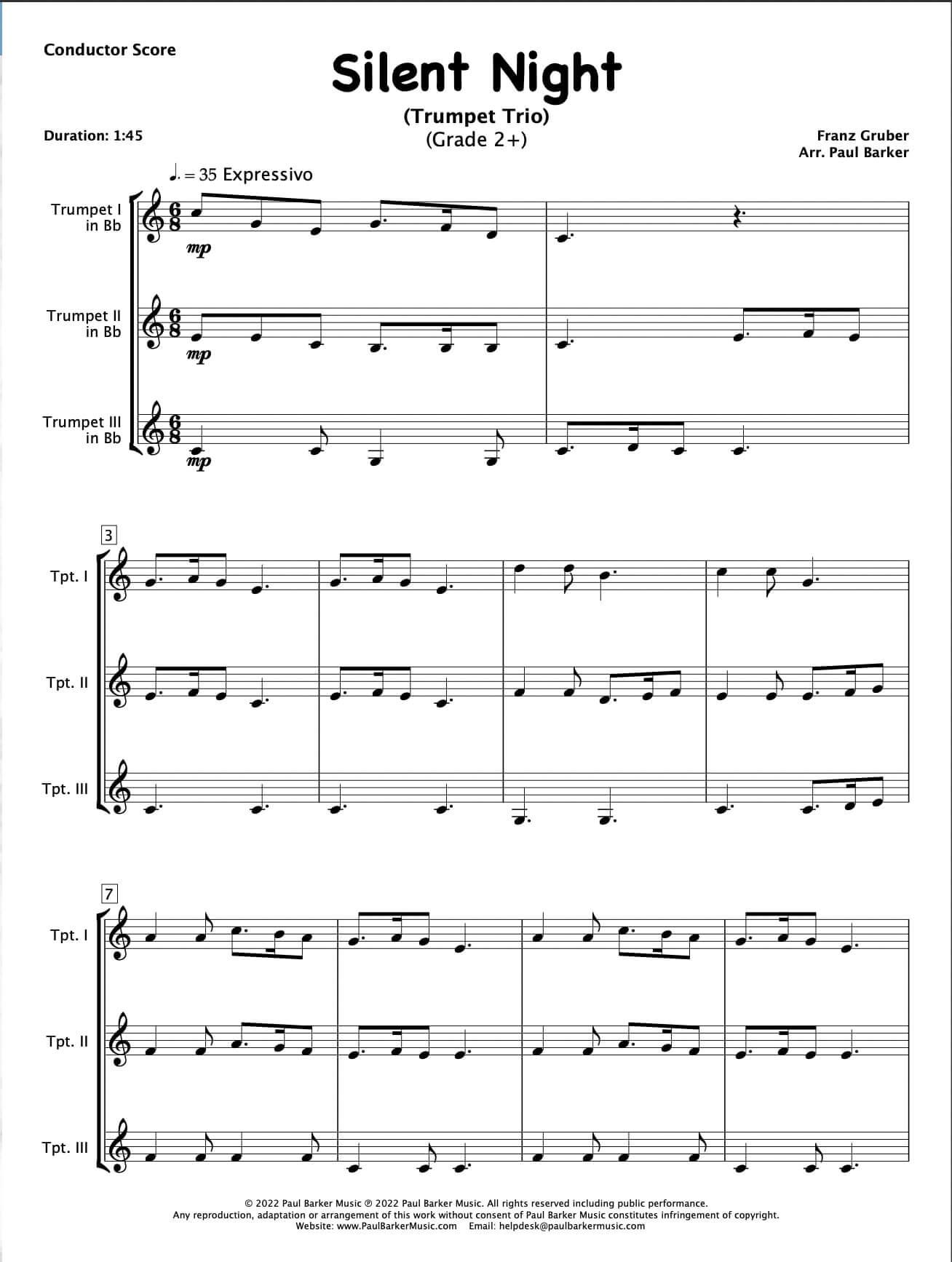 Conductor Score

Silent Night

(Trumpet Trio)
(Grade 2+)

Duration: 1:45

Franz Gruber
Arr. Paul Barker

♩. = 35 Expressivo

Trumpet I
in Bb

mp

Trumpet II
in Bb

mp

Trumpet III
in Bb

mp

3

Tpt. I

Tpt. II

Tpt. III

7

Tpt. I

Tpt. II

Tpt. III

© 2022 Paul Barker Music ℗ 2022 Paul Barker Music. All rights reserved including public performance.
Any reproduction, adaptation or arrangement of this work without consent of Paul Barker Music constitutes infringement of copyright.
Website: www.PaulBarkerMusic.com Email: helpdesk@paulbarkermusic.com